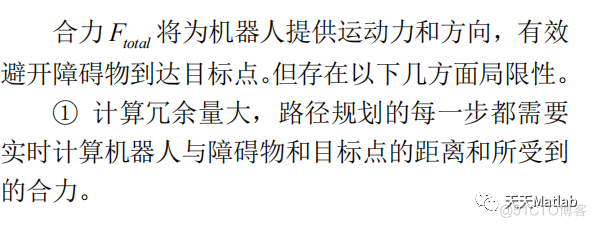 合力 $F_{total}$ 将为机器人提供运动力和方向，有效避开障碍物到达目标点。但存在以下几方面局限性。

① 计算冗余量大，路径规划的每一步都需要实时计算机器人与障碍物和目标点的距离和所受到的合力。

天天Matlab
@51CTO博客